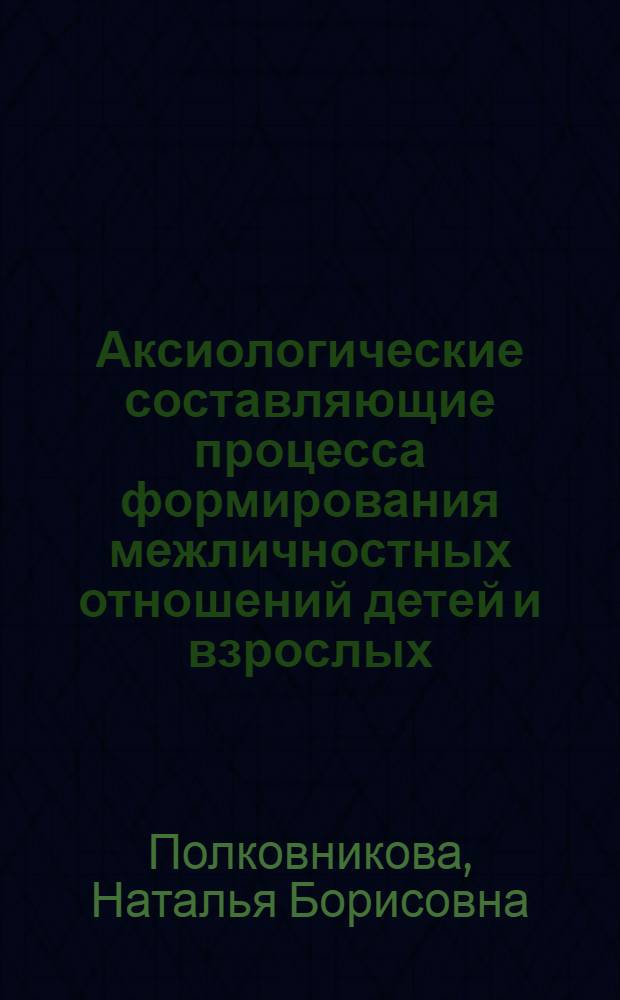 Аксиологические составляющие процесса формирования межличностных отношений детей и взрослых

Полковникова, Наталья Борисовна